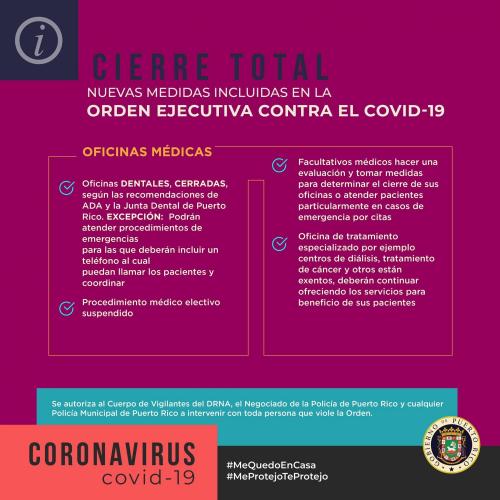 i

CIERRE TOTAL
NUEVAS MEDIDAS INCLUIDAS EN LA
ORDEN EJECUTIVA CONTRA EL COVID-19

OFICINAS MÉDICAS

Oficinas DENTALES, CERRADAS, según las recomendaciones de ADA y la Junta Dental de Puerto Rico. EXCEPCIÓN: Podrán atender procedimientos de emergencias para las que deberán incluir un teléfono al cual puedan llamar los pacientes y coordinar

Procedimiento médico electivo suspendido

Facultativos médicos hacer una evaluación y tomar medidas para determinar el cierre de sus oficinas o atender pacientes particularmente en casos de emergencia por citas

Oficina de tratamiento especializado por ejemplo centros de diálisis, tratamiento de cáncer y otros están exentos, deberán continuar ofreciendo los servicios para beneficio de sus pacientes

Se autoriza al Cuerpo de Vigilantes del DRNA, el Negociado de la Policía de Puerto Rico y cualquier Policía Municipal de Puerto Rico a intervenir con toda persona que viole la Orden.

CORONAVIRUS
covid-19

#MeQuedoEnCasa
#MeProtejoTeProtejo

GOBIERNO DE PUERTO RICO